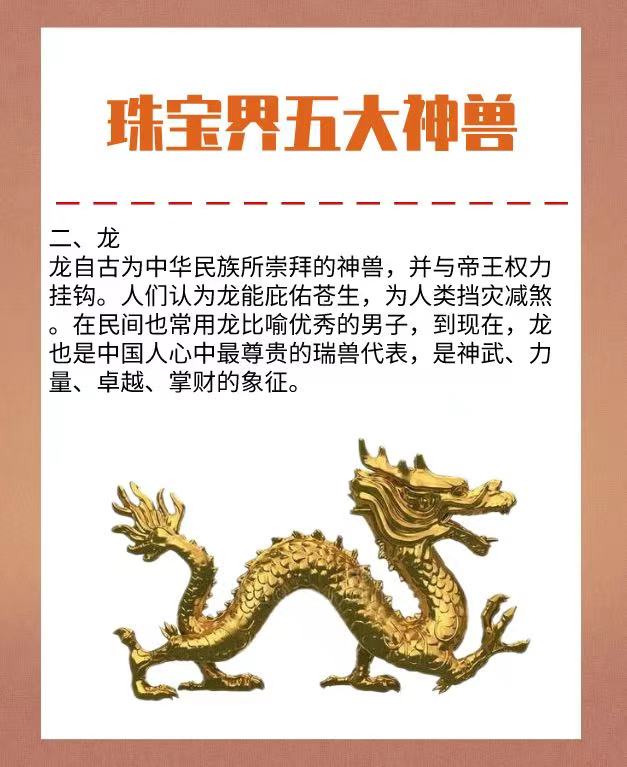 珠宝界五大神兽

二、龙
龙自古为中华民族所崇拜的神兽，并与帝王权力挂钩。人们认为龙能庇佑苍生，为人类挡灾减煞。在民间也常用龙比喻优秀的男子，到现在，龙也是中国人心中最尊贵的瑞兽代表，是神武、力量、卓越、掌财的象征。